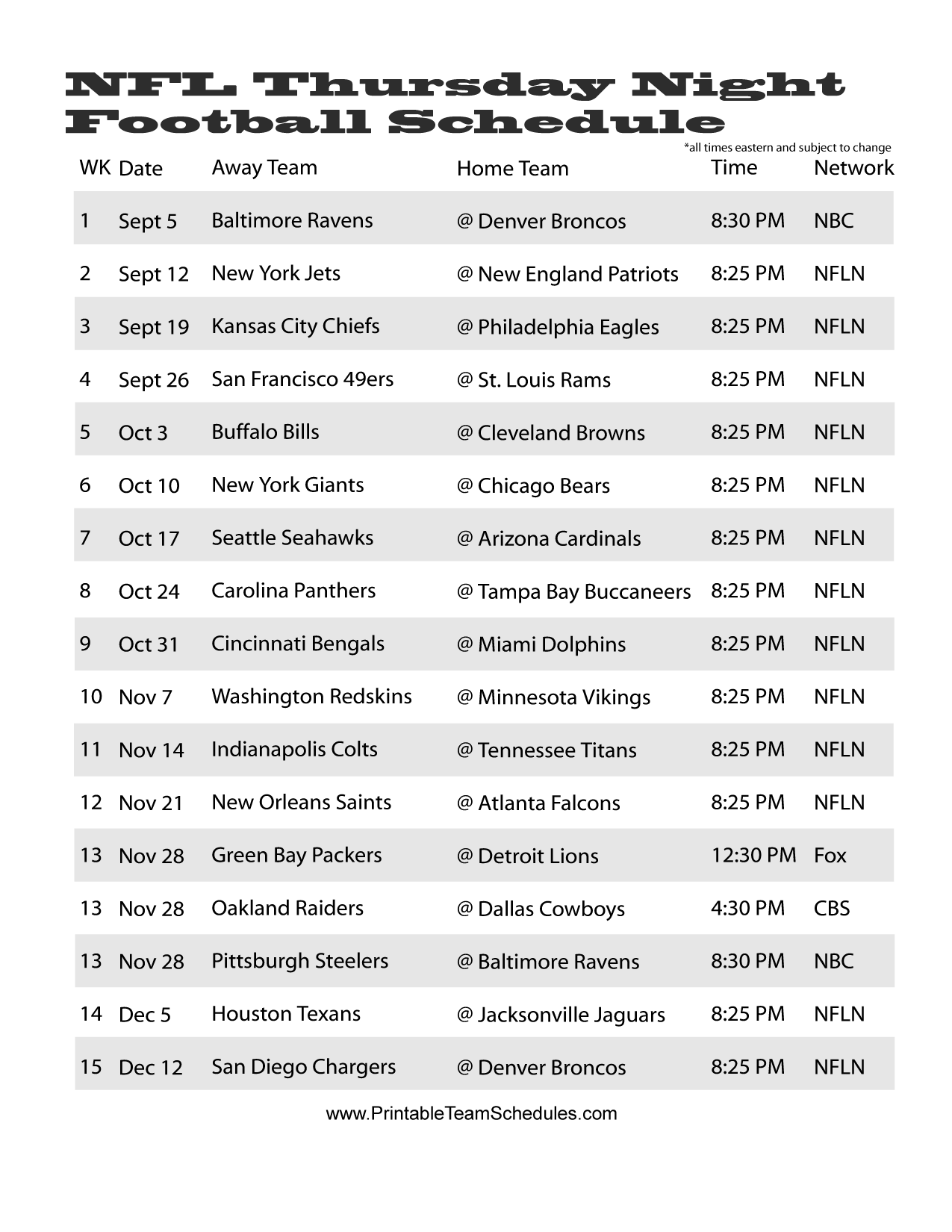 NFL Thursday Night Football Schedule

*all times eastern and subject to change

| WK | Date | Away Team | Home Team | Time | Network |
|---|---|---|---|---|---|
| 1 | Sept 5 | Baltimore Ravens | @ Denver Broncos | 8:30 PM | NBC |
| 2 | Sept 12 | New York Jets | @ New England Patriots | 8:25 PM | NFLN |
| 3 | Sept 19 | Kansas City Chiefs | @ Philadelphia Eagles | 8:25 PM | NFLN |
| 4 | Sept 26 | San Francisco 49ers | @ St. Louis Rams | 8:25 PM | NFLN |
| 5 | Oct 3 | Buffalo Bills | @ Cleveland Browns | 8:25 PM | NFLN |
| 6 | Oct 10 | New York Giants | @ Chicago Bears | 8:25 PM | NFLN |
| 7 | Oct 17 | Seattle Seahawks | @ Arizona Cardinals | 8:25 PM | NFLN |
| 8 | Oct 24 | Carolina Panthers | @ Tampa Bay Buccaneers | 8:25 PM | NFLN |
| 9 | Oct 31 | Cincinnati Bengals | @ Miami Dolphins | 8:25 PM | NFLN |
| 10 | Nov 7 | Washington Redskins | @ Minnesota Vikings | 8:25 PM | NFLN |
| 11 | Nov 14 | Indianapolis Colts | @ Tennessee Titans | 8:25 PM | NFLN |
| 12 | Nov 21 | New Orleans Saints | @ Atlanta Falcons | 8:25 PM | NFLN |
| 13 | Nov 28 | Green Bay Packers | @ Detroit Lions | 12:30 PM | Fox |
| 13 | Nov 28 | Oakland Raiders | @ Dallas Cowboys | 4:30 PM | CBS |
| 13 | Nov 28 | Pittsburgh Steelers | @ Baltimore Ravens | 8:30 PM | NBC |
| 14 | Dec 5 | Houston Texans | @ Jacksonville Jaguars | 8:25 PM | NFLN |
| 15 | Dec 12 | San Diego Chargers | @ Denver Broncos | 8:25 PM | NFLN |

www.PrintableTeamSchedules.com